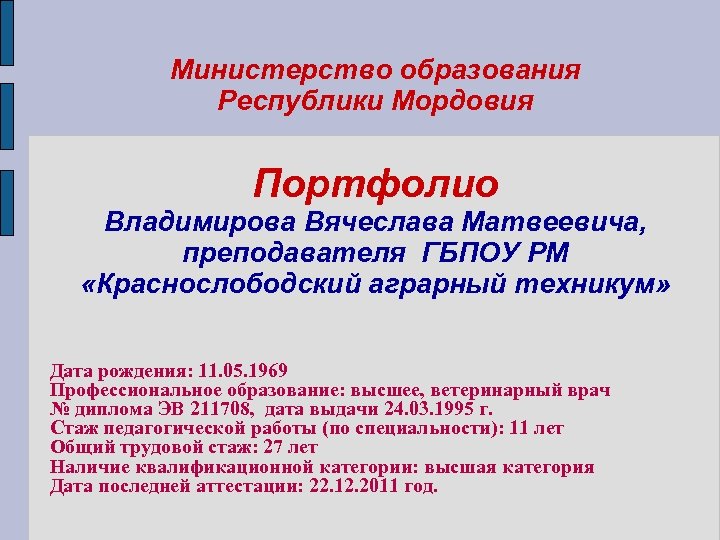 Министерство образования Республики Мордовия

Портфолио
Владимирова Вячеслава Матвеевича, преподавателя ГБПОУ РМ «Краснослободский аграрный техникум»

Дата рождения: 11.05.1969
Профессиональное образование: высшее, ветеринарный врач
№ диплома ЭВ 211708, дата выдачи 24.03.1995 г.
Стаж педагогической работы (по специальности): 11 лет
Общий трудовой стаж: 27 лет
Наличие квалификационной категории: высшая категория
Дата последней аттестации: 22.12.2011 год.